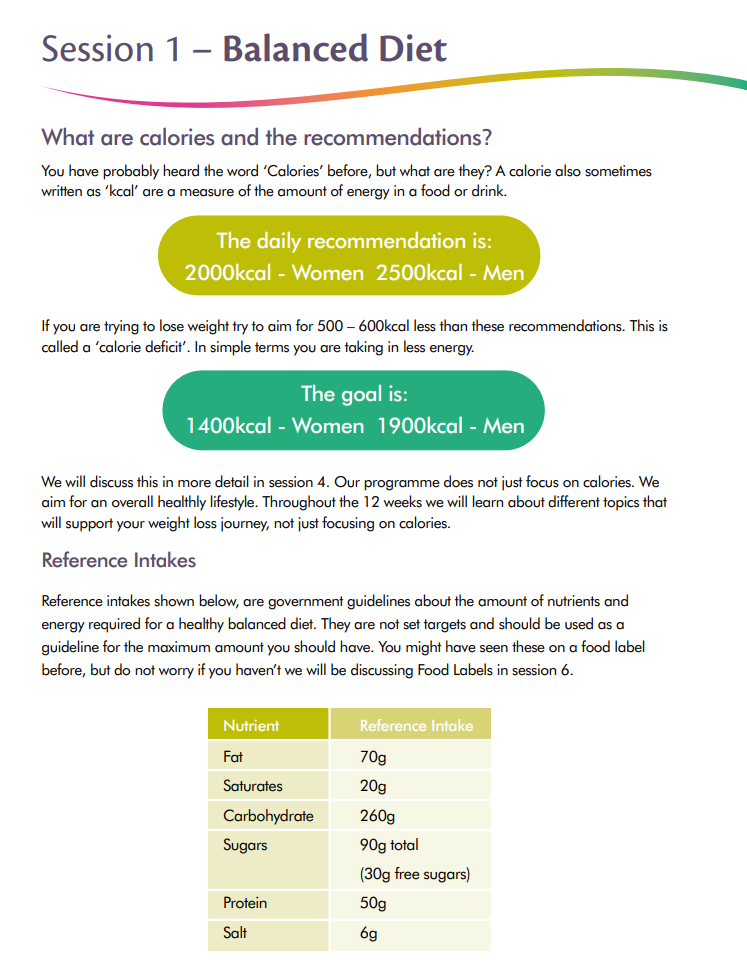 Session 1 – Balanced Diet

What are calories and the recommendations?

You have probably heard the word 'Calories' before, but what are they? A calorie also sometimes written as 'kcal' are a measure of the amount of energy in a food or drink.

The daily recommendation is:
2000kcal - Women 2500kcal - Men

If you are trying to lose weight try to aim for 500 – 600kcal less than these recommendations. This is called a 'calorie deficit'. In simple terms you are taking in less energy.

The goal is:
1400kcal - Women 1900kcal - Men

We will discuss this in more detail in session 4. Our programme does not just focus on calories. We aim for an overall healthly lifestyle. Throughout the 12 weeks we will learn about different topics that will support your weight loss journey, not just focusing on calories.

Reference Intakes

Reference intakes shown below, are government guidelines about the amount of nutrients and energy required for a healthy balanced diet. They are not set targets and should be used as a guideline for the maximum amount you should have. You might have seen these on a food label before, but do not worry if you haven't we will be discussing Food Labels in session 6.

| Nutrient | Reference Intake |
|---|---|
| Fat | 70g |
| Saturates | 20g |
| Carbohydrate | 260g |
| Sugars | 90g total (30g free sugars) |
| Protein | 50g |
| Salt | 6g |